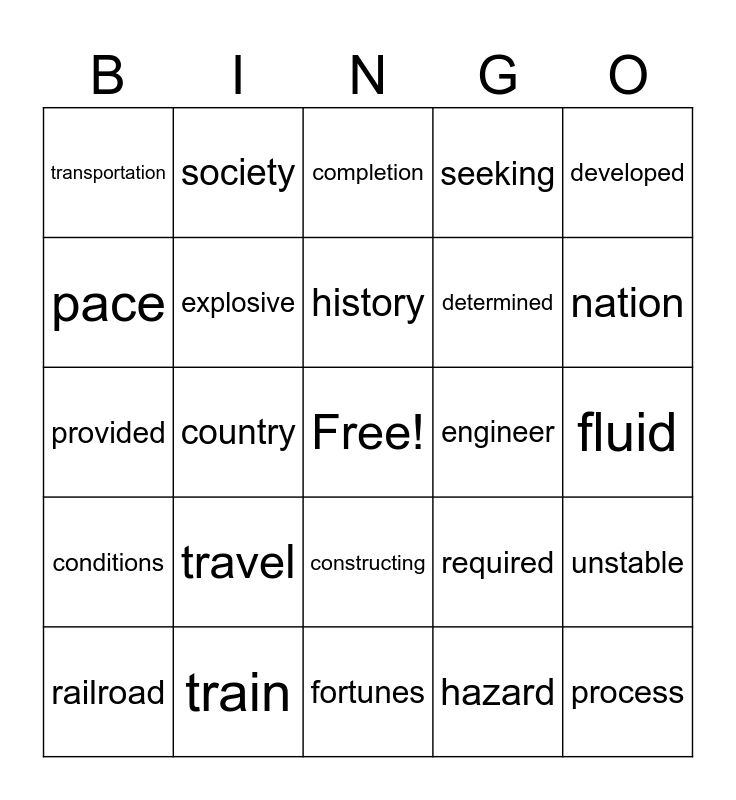 | B | I | N | G | O |
|---|---|---|---|---|
| transportation | society | completion | seeking | developed |
| pace | explosive | history | determined | nation |
| provided | country | Free! | engineer | fluid |
| conditions | travel | constructing | required | unstable |
| railroad | train | fortunes | hazard | process |